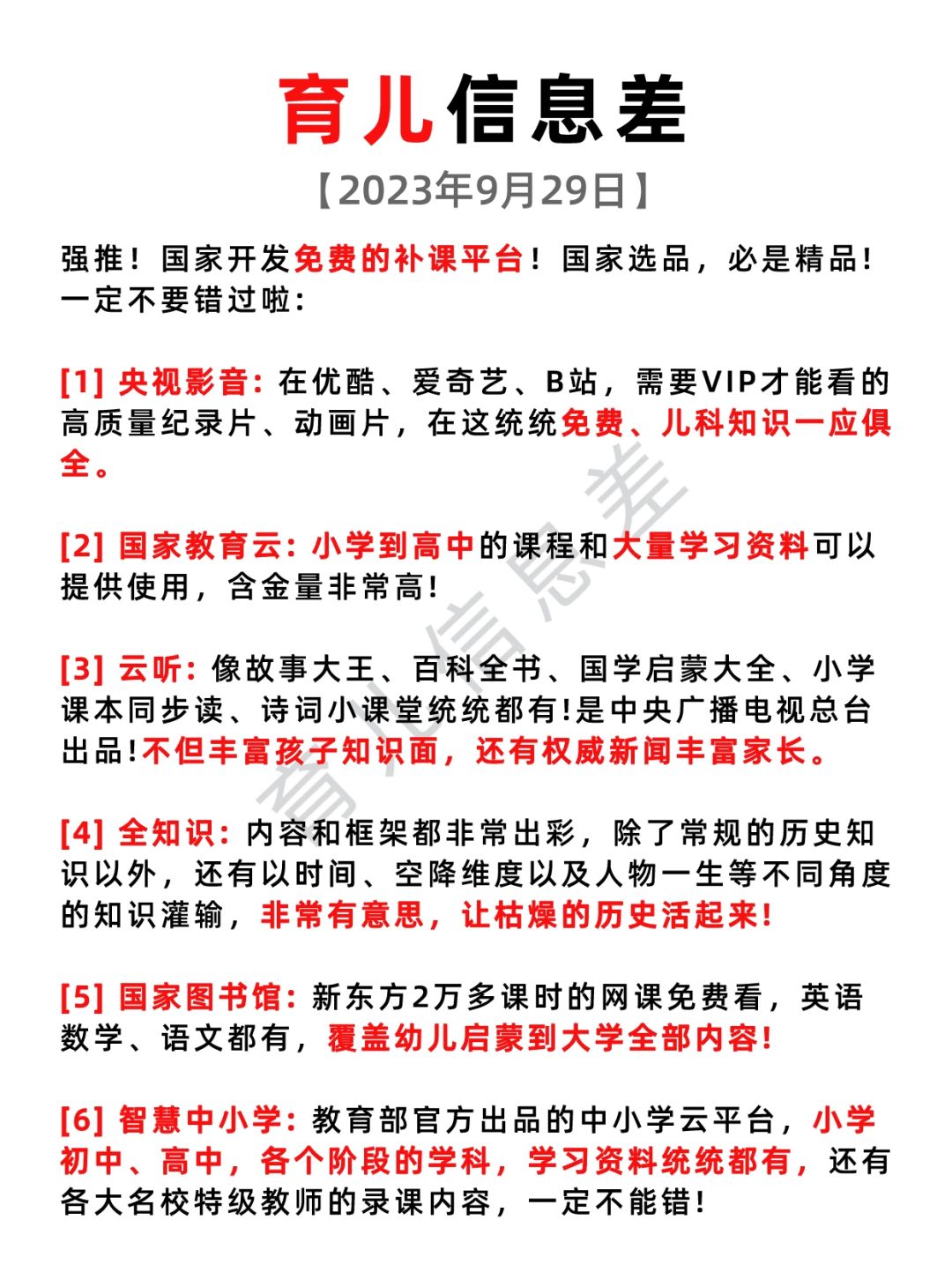 育儿信息差

【2023年9月29日】

强推！国家开发免费的补课平台！国家选品，必是精品！一定不要错过啦：

[1] 央视影音：在优酷、爱奇艺、B站，需要VIP才能看的高质量纪录片、动画片，在这统统免费、儿科知识一应俱全。

[2] 国家教育云：小学到高中的课程和大量学习资料可以提供使用，含金量非常高！

[3] 云听：像故事大王、百科全书、国学启蒙大全、小学课本同步读、诗词小课堂统统都有!是中央广播电视总台出品!不但丰富孩子知识面，还有权威新闻丰富家长。

[4] 全知识：内容和框架都非常出彩，除了常规的历史知识以外，还有以时间、空降维度以及人物一生等不同角度的知识灌输，非常有意思，让枯燥的历史活起来!

[5] 国家图书馆：新东方2万多课时的网课免费看，英语数学、语文都有，覆盖幼儿启蒙到大学全部内容!

[6] 智慧中小学：教育部官方出品的中小学云平台，小学初中、高中，各个阶段的学科，学习资料统统都有，还有各大名校特级教师的录课内容，一定不能错!

育儿信息差